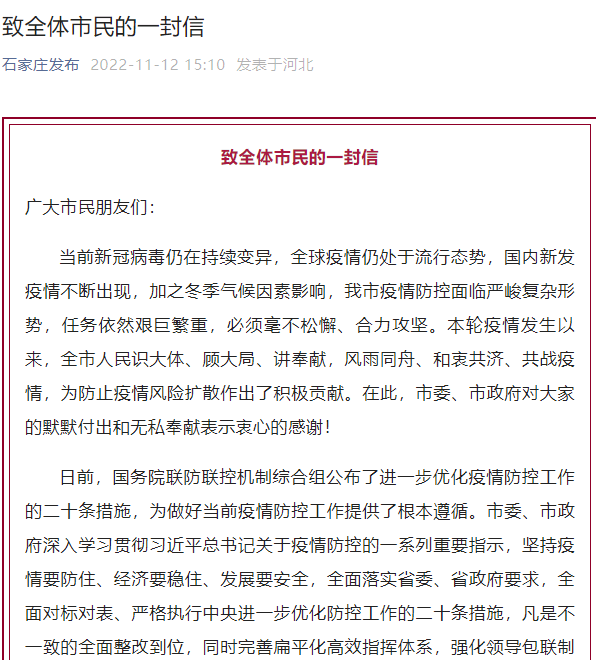 致全体市民的一封信

石家庄发布 2022-11-12 15:10 发表于河北

致全体市民的一封信

广大市民朋友们:

当前新冠病毒仍在持续变异，全球疫情仍处于流行态势，国内新发疫情不断出现，加之冬季气候因素影响，我市疫情防控面临严峻复杂形势，任务依然艰巨繁重，必须毫不松懈、合力攻坚。本轮疫情发生以来，全市人民识大体、顾大局、讲奉献，风雨同舟、和衷共济、共战疫情，为防止疫情风险扩散作出了积极贡献。在此，市委、市政府对大家的默默付出和无私奉献表示衷心的感谢!

日前，国务院联防联控机制综合组公布了进一步优化疫情防控工作的二十条措施，为做好当前疫情防控工作提供了根本遵循。市委、市政府深入学习贯彻习近平总书记关于疫情防控的一系列重要指示，坚持疫情要防住、经济要稳住、发展要安全，全面落实省委、省政府要求，全面对标对表、严格执行中央进一步优化防控工作的二十条措施，凡是不一致的全面整改到位，同时完善扁平化高效指挥体系，强化领导包联制